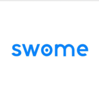 swome